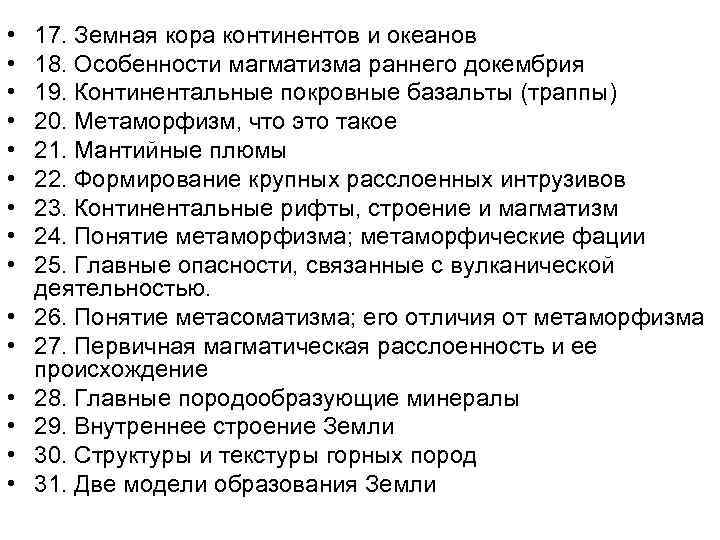 • 17. Земная кора континентов и океанов
• 18. Особенности магматизма раннего докембрия
• 19. Континентальные покровные базальты (траппы)
• 20. Метаморфизм, что это такое
• 21. Мантийные плюмы
• 22. Формирование крупных расслоенных интрузивов
• 23. Континентальные рифты, строение и магматизм
• 24. Понятие метаморфизма; метаморфические фации
• 25. Главные опасности, связанные с вулканической деятельностью.
• 26. Понятие метасоматизма; его отличия от метаморфизма
• 27. Первичная магматическая расслоенность и ее происхождение
• 28. Главные породообразующие минералы
• 29. Внутреннее строение Земли
• 30. Структуры и текстуры горных пород
• 31. Две модели образования Земли